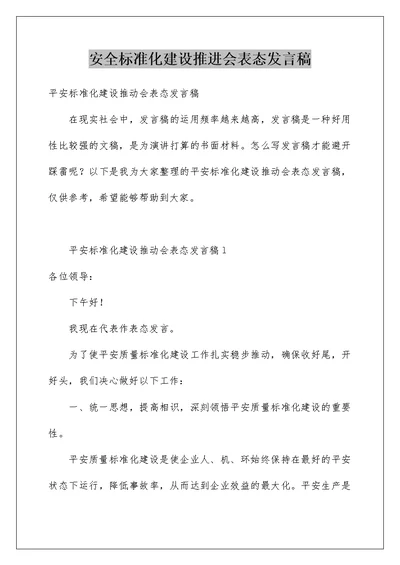 安全标准化建设推进会表态发言稿

平安标准化建设推动会表态发言稿

在现实社会中，发言稿的运用频率越来越高，发言稿是一种好用性比较强的文稿，是为演讲打算的书面材料。怎么写发言稿才能避开踩雷呢？以下是我为大家整理的平安标准化建设推动会表态发言稿，仅供参考，希望能够帮助到大家。

平安标准化建设推动会表态发言稿1

各位领导：

下午好！

我现在代表作表态发言。

为了使平安质量标准化建设工作扎实稳步推动，确保收好尾，开好头，我们决心做好以下工作：

一、统一思想，提高相识，深刻领悟平安质量标准化建设的重要性。

平安质量标准化建设是使企业人、机、环始终保持在最好的平安状态下运行，降低事故率，从而达到企业效益的最大化。平安生产是